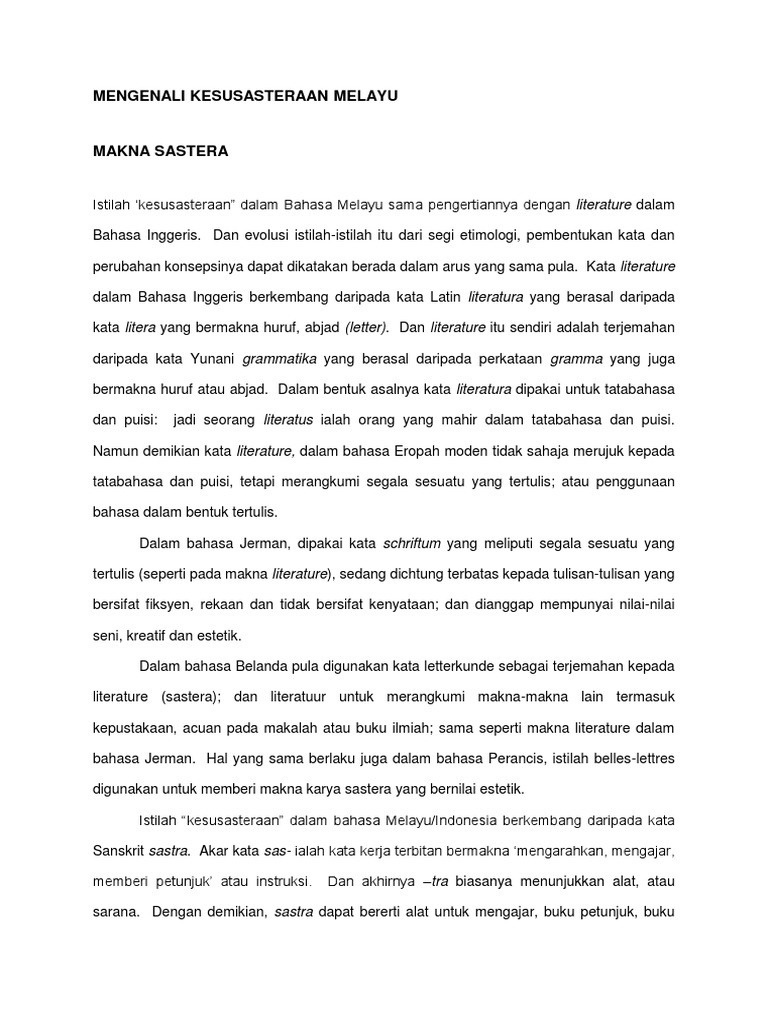 MENGENALI KESUSASTERAAN MELAYU

MAKNA SASTERA

Istilah 'kesusasteraan" dalam Bahasa Melayu sama pengertiannya dengan literature dalam Bahasa Inggeris. Dan evolusi istilah-istilah itu dari segi etimologi, pembentukan kata dan perubahan konsepsinya dapat dikatakan berada dalam arus yang sama pula. Kata literature dalam Bahasa Inggeris berkembang daripada kata Latin literatura yang berasal daripada kata litera yang bermakna huruf, abjad (letter). Dan literature itu sendiri adalah terjemahan daripada kata Yunani grammatika yang berasal daripada perkataan gramma yang juga bermakna huruf atau abjad. Dalam bentuk asalnya kata literatura dipakai untuk tatabahasa dan puisi: jadi seorang literatus ialah orang yang mahir dalam tatabahasa dan puisi. Namun demikian kata literature, dalam bahasa Eropah moden tidak sahaja merujuk kepada tatabahasa dan puisi, tetapi merangkumi segala sesuatu yang tertulis; atau penggunaan bahasa dalam bentuk tertulis.

Dalam bahasa Jerman, dipakai kata schriftum yang meliputi segala sesuatu yang tertulis (seperti pada makna literature), sedang dichtung terbatas kepada tulisan-tulisan yang bersifat fiksyen, rekaan dan tidak bersifat kenyataan; dan dianggap mempunyai nilai-nilai seni, kreatif dan estetik.

Dalam bahasa Belanda pula digunakan kata letterkunde sebagai terjemahan kepada literature (sastera); dan literatuur untuk merangkumi makna-makna lain termasuk kepustakaan, acuan pada makalah atau buku ilmiah; sama seperti makna literature dalam bahasa Jerman. Hal yang sama berlaku juga dalam bahasa Perancis, istilah belles-lettres digunakan untuk memberi makna karya sastera yang bernilai estetik.

Istilah "kesusasteraan" dalam bahasa Melayu/Indonesia berkembang daripada kata Sanskrit sastra. Akar kata sas- ialah kata kerja terbitan bermakna 'mengarahkan, mengajar, memberi petunjuk' atau instruksi. Dan akhirnya –tra biasanya menunjukkan alat, atau sarana. Dengan demikian, sastra dapat bererti alat untuk mengajar, buku petunjuk, buku